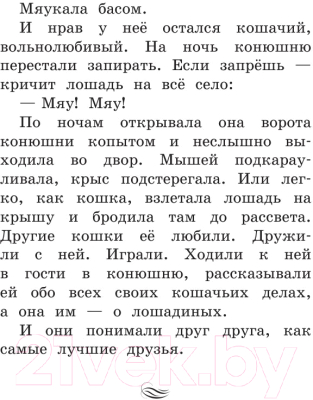 Мяукала басом.

И нрав у неё остался кошачий, вольнолюбивый. На ночь конюшню перестали запирать. Если запрёшь — кричит лошадь на всё село:

— Мяу! Мяу!

По ночам открывала она ворота конюшни копытом и неслышно выходила во двор. Мышей подкарауливала, крыс подстерегала. Или легко, как кошка, взлетала лошадь на крышу и бродила там до рассвета. Другие кошки её любили. Дружили с ней. Играли. Ходили к ней в гости в конюшню, рассказывали ей обо всех своих кошачьих делах, а она им — о лошадиных.

И они понимали друг друга, как самые лучшие друзья.

21vek.by